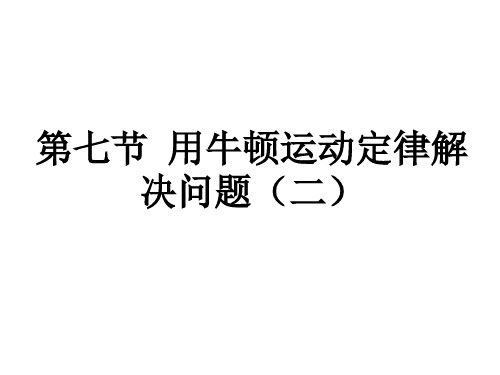 第七节 用牛顿运动定律解决问题（二）